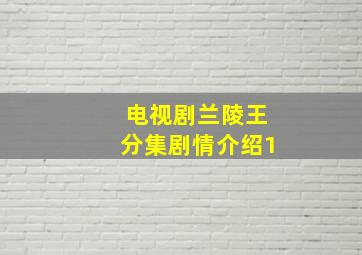 电视剧兰陵王
分集剧情介绍1